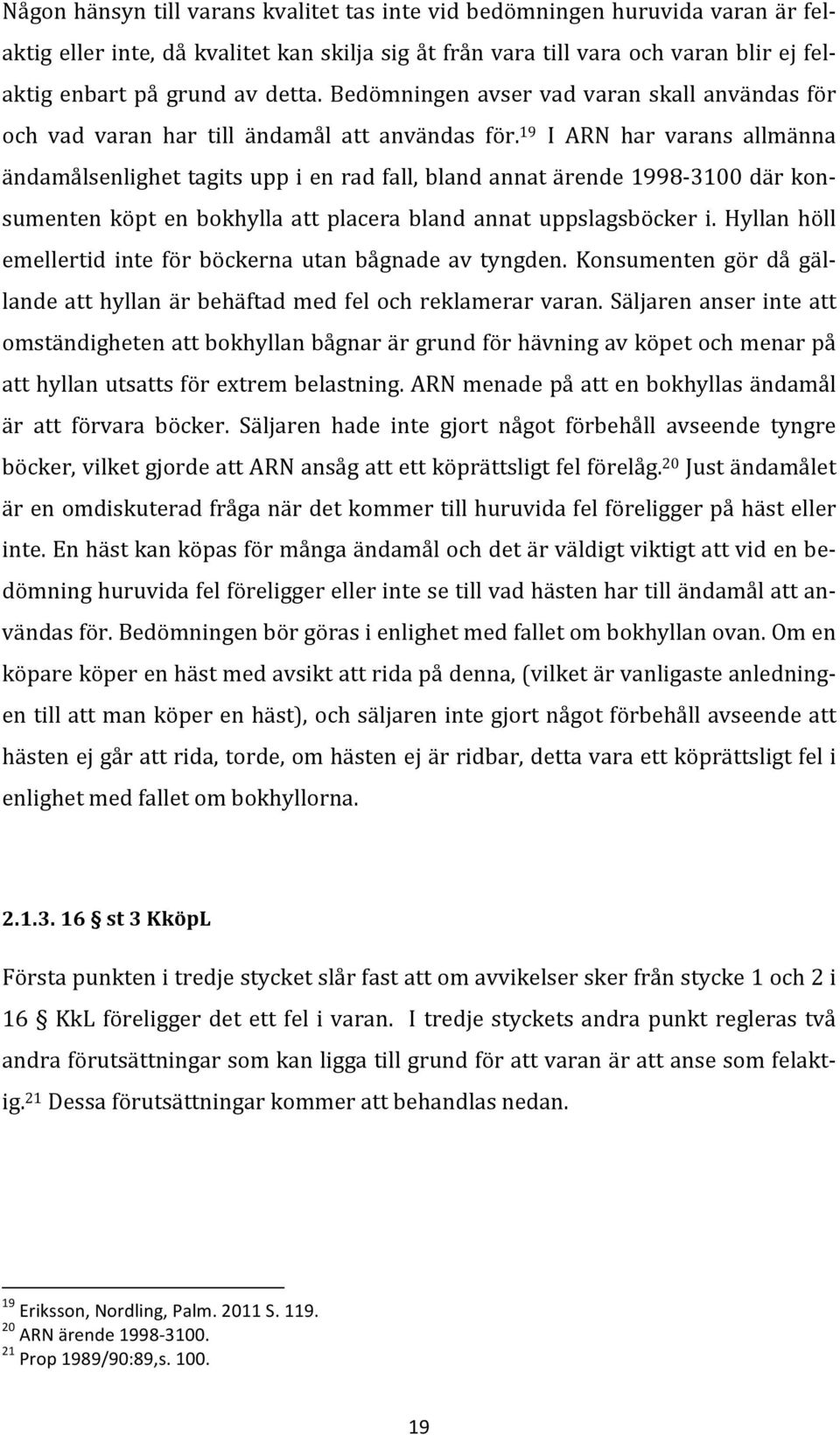 Någon hänsyn till varans kvalitet tas inte vid bedömningen huruvida varan är felaktig eller inte, då kvalitet kan skilja sig åt från vara till vara och varan blir ej felaktig enbart på grund av detta. Bedömningen avser vad varan skall användas för och vad varan har till ändamål att användas för.$^{19}$ I ARN har varans allmänna ändamålsenlighet tagits upp i en rad fall, bland annat ärende 1998-3100 där konsumenten köpt en bokhylla att placera bland annat uppslagsböcker i. Hyllan höll emellertid inte för böckerna utan bågnade av tyngden. Konsumenten gör då gällande att hyllan är behäftad med fel och reklamerar varan. Säljaren anser inte att omständigheten att bokhyllan bågnar är grund för hävning av köpet och menar på att hyllan utsatts för extrem belastning. ARN menade på att en bokhyllas ändamål är att förvara böcker. Säljaren hade inte gjort något förbehåll avseende tyngre böcker, vilket gjorde att ARN ansåg att ett köprättsligt fel förelåg.$^{20}$ Just ändamålet är en omdiskuterad fråga när det kommer till huruvida fel föreligger på häst eller inte. En häst kan köpas för många ändamål och det är väldigt viktigt att vid en bedömning huruvida fel föreligger eller inte se till vad hästen har till ändamål att användas för. Bedömningen bör göras i enlighet med fallet om bokhyllan ovan. Om en köpare köper en häst med avsikt att rida på denna, (vilket är vanligaste anledningen till att man köper en häst), och säljaren inte gjort något förbehåll avseende att hästen ej går att rida, torde, om hästen ej är ridbar, detta vara ett köprättsligt fel i enlighet med fallet om bokhyllorna.

2.1.3. 16 § st 3 KköpL

Första punkten i tredje stycket slår fast att om avvikelser sker från stycke 1 och 2 i 16 § KkL föreligger det ett fel i varan. I tredje styckets andra punkt regleras två andra förutsättningar som kan ligga till grund för att varan är att anse som felaktig.$^{21}$ Dessa förutsättningar kommer att behandlas nedan.

$^{19}$ Eriksson, Nordling, Palm. 2011 S. 119.
$^{20}$ ARN ärende 1998-3100.
$^{21}$ Prop 1989/90:89,s. 100.

19